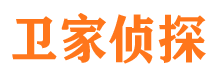 卫家侦探